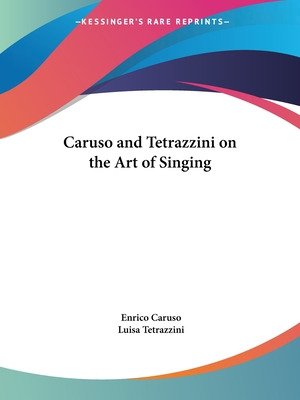 —KESSINGER'S RARE REPRINTS—

Caruso and Tetrazzini on the Art of Singing

Enrico Caruso
Luisa Tetrazzini